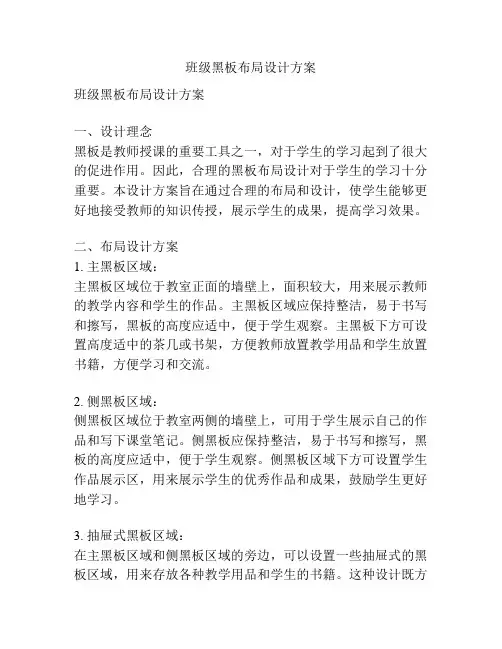 班级黑板布局设计方案

班级黑板布局设计方案

一、设计理念
黑板是教师授课的重要工具之一，对于学生的学习起到了很大的促进作用。因此，合理的黑板布局设计对于学生的学习十分重要。本设计方案旨在通过合理的布局和设计，使学生能够更好地接受教师的知识传授，展示学生的成果，提高学习效果。

二、布局设计方案
1. 主黑板区域：
主黑板区域位于教室正面的墙壁上，面积较大，用来展示教师的教学内容和学生的作品。主黑板区域应保持整洁，易于书写和擦写，黑板的高度应适中，便于学生观察。主黑板下方可设置高度适中的茶几或书架，方便教师放置教学用品和学生放置书籍，方便学习和交流。

2. 侧黑板区域：
侧黑板区域位于教室两侧的墙壁上，可用于学生展示自己的作品和写下课堂笔记。侧黑板应保持整洁，易于书写和擦写，黑板的高度应适中，便于学生观察。侧黑板区域下方可设置学生作品展示区，用来展示学生的优秀作品和成果，鼓励学生更好地学习。

3. 抽屉式黑板区域：
在主黑板区域和侧黑板区域的旁边，可以设置一些抽屉式的黑板区域，用来存放各种教学用品和学生的书籍。这种设计既方